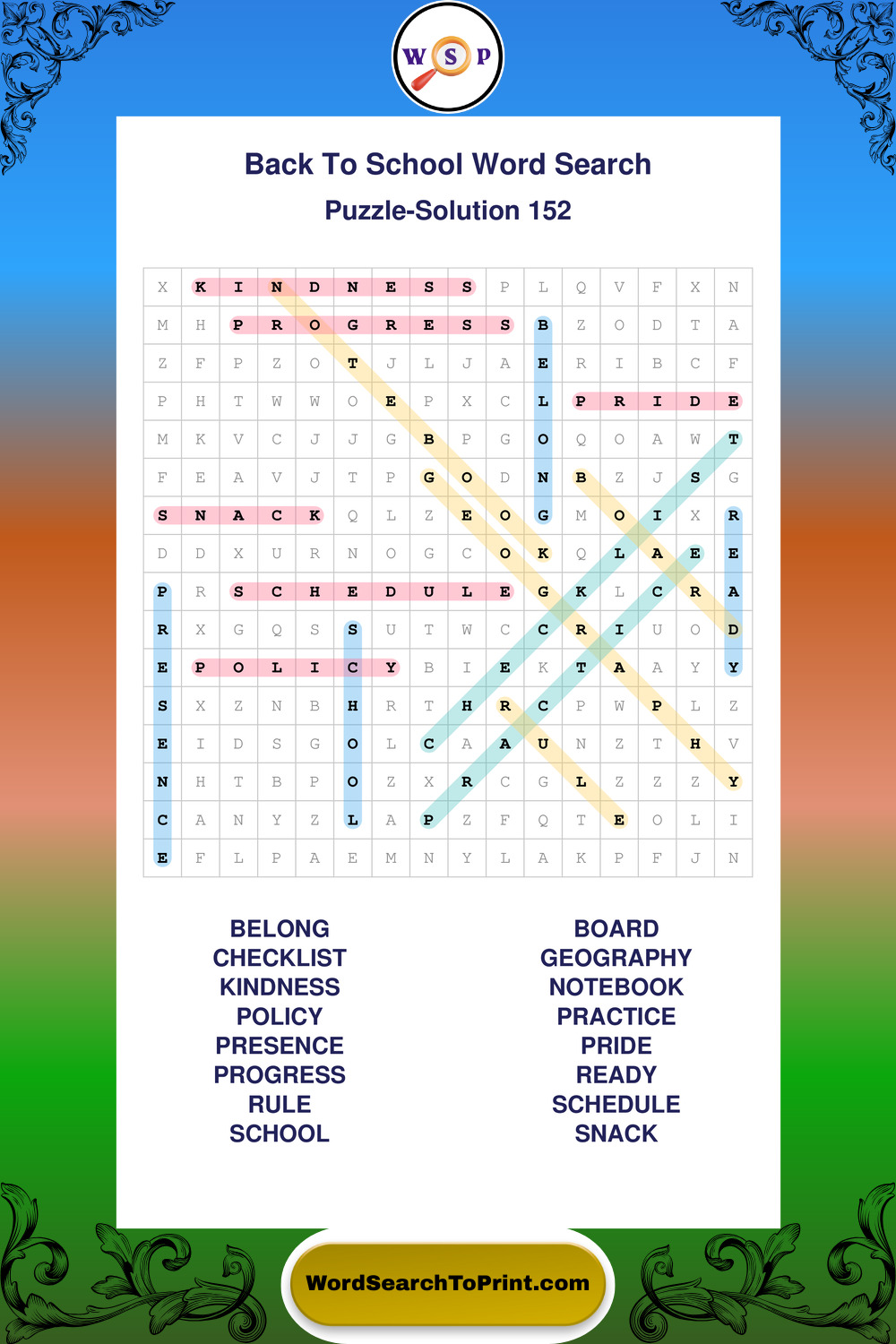 W S P

Back To School Word Search
Puzzle-Solution 152

| X | K | I | N | D | N | E | S | S | P | L | Q | V | F | X | N |
|---|---|---|---|---|---|---|---|---|---|---|---|---|---|---|---|
| M | H | P | R | O | G | R | E | S | S | B | Z | O | D | T | A |
| Z | F | P | Z | O | T | J | L | J | A | E | R | I | B | C | F |
| P | H | T | W | W | O | E | P | X | C | L | P | R | I | D | E |
| M | K | V | C | J | J | G | B | P | G | O | Q | O | A | W | T |
| F | E | A | V | J | T | P | G | O | D | N | B | Z | J | S | G |
| S | N | A | C | K | Q | L | Z | E | O | G | M | O | I | X | R |
| D | D | X | U | R | N | O | G | C | O | K | Q | L | A | E | E |
| P | R | S | C | H | E | D | U | L | E | G | K | L | C | R | A |
| R | X | G | Q | S | S | U | T | W | C | C | R | I | U | O | D |
| E | P | O | L | I | C | Y | B | I | E | K | T | A | A | Y | Y |
| S | X | Z | N | B | H | R | T | H | R | C | P | W | P | L | Z |
| E | I | D | S | G | O | L | C | A | A | U | N | Z | T | H | V |
| N | H | T | B | P | O | Z | X | R | C | G | L | Z | Z | Z | Y |
| C | A | N | Y | Z | L | A | P | Z | F | Q | T | E | O | L | I |
| E | F | L | P | A | E | M | N | Y | L | A | K | P | F | J | N |

BELONG
CHECKLIST
KINDNESS
POLICY
PRESENCE
PROGRESS
RULE
SCHOOL

BOARD
GEOGRAPHY
NOTEBOOK
PRACTICE
PRIDE
READY
SCHEDULE
SNACK

WordSearchToPrint.com